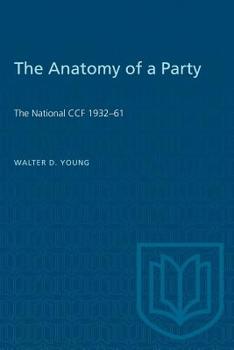 The Anatomy of a Party

The National CCF 1932–61

WALTER D. YOUNG